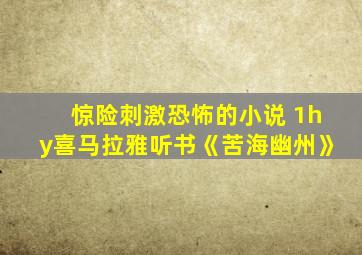 惊险刺激恐怖的小说 1hy喜马拉雅听书《苦海幽州》